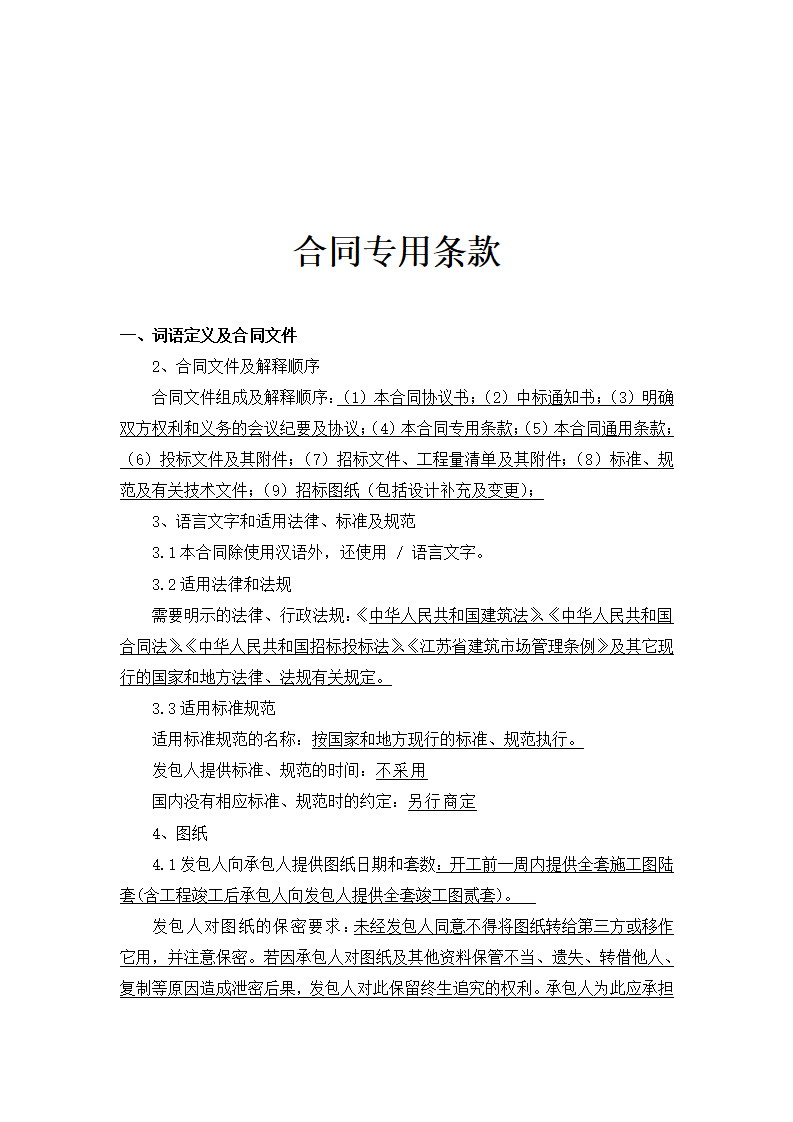 合同专用条款

一、词语定义及合同文件

2、合同文件及解释顺序

合同文件组成及解释顺序：（1）本合同协议书；（2）中标通知书；（3）明确双方权利和义务的会议纪要及协议；（4）本合同专用条款；（5）本合同通用条款；（6）投标文件及其附件；（7）招标文件、工程量清单及其附件；（8）标准、规范及有关技术文件；（9）招标图纸（包括设计补充及变更）；

3、语言文字和适用法律、标准及规范

3.1本合同除使用汉语外，还使用 / 语言文字。

3.2适用法律和法规

需要明示的法律、行政法规：《中华人民共和国建筑法》《中华人民共和国合同法》《中华人民共和国招标投标法》《江苏省建筑市场管理条例》及其它现行的国家和地方法律、法规有关规定。

3.3适用标准规范

适用标准规范的名称：按国家和地方现行的标准、规范执行。

发包人提供标准、规范的时间：不采用

国内没有相应标准、规范时的约定：另行商定

4、图纸

4.1发包人向承包人提供图纸日期和套数：开工前一周内提供全套施工图陆套(含工程竣工后承包人向发包人提供全套竣工图贰套)。

发包人对图纸的保密要求：未经发包人同意不得将图纸转给第三方或移作它用，并注意保密。若因承包人对图纸及其他资料保管不当、遗失、转借他人、复制等原因造成泄密后果，发包人对此保留终生追究的权利。承包人为此应承担